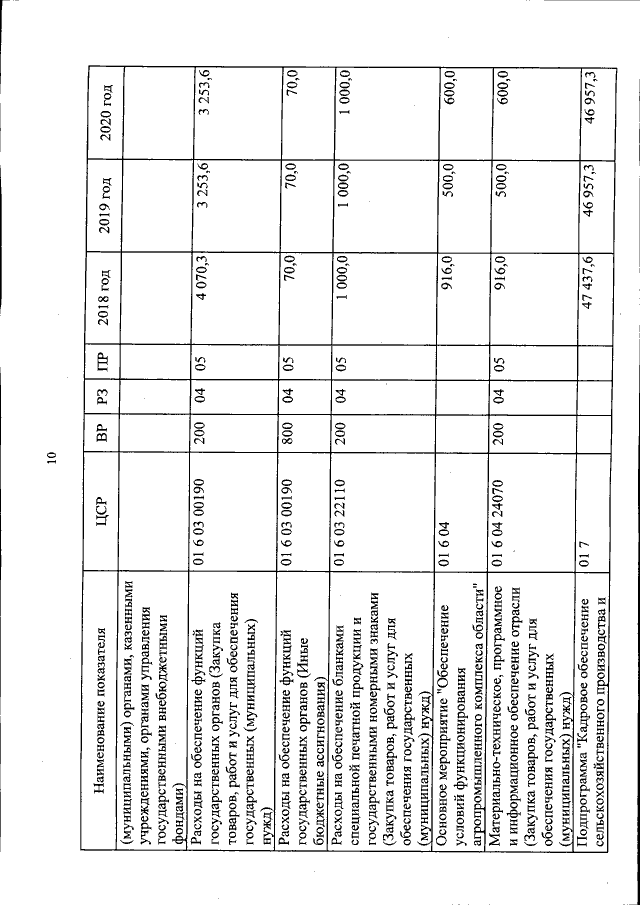 10

| Наименование показателя | ЦСР | ВР | РЗ | ПР | 2018 год | 2019 год | 2020 год |
|---|---|---|---|---|---|---|---|
| (муниципальными) органами, казенными учреждениями, органами управления государственными внебюджетными фондами) | | | | | | | |
| Расходы на обеспечение функций государственных органов (Закупка товаров, работ и услуг для обеспечения государственных (муниципальных) нужд) | 01 6 03 00190 | 200 | 04 | 05 | 4 070,3 | 3 253,6 | 3 253,6 |
| Расходы на обеспечение функций государственных органов (Иные бюджетные ассигнования) | 01 6 03 00190 | 800 | 04 | 05 | 70,0 | 70,0 | 70,0 |
| Расходы на обеспечение бланками специальной печатной продукции и государственными номерными знаками (Закупка товаров, работ и услуг для обеспечения государственных (муниципальных) нужд) | 01 6 03 22110 | 200 | 04 | 05 | 1 000,0 | 1 000,0 | 1 000,0 |
| Основное мероприятие "Обеспечение условий функционирования агропромышленного комплекса области" | 01 6 04 | | | | 916,0 | 500,0 | 600,0 |
| Материально-техническое, программное и информационное обеспечение отрасли (Закупка товаров, работ и услуг для обеспечения государственных (муниципальных) нужд) | 01 6 04 24070 | 200 | 04 | 05 | 916,0 | 500,0 | 600,0 |
| Подпрограмма "Кадровое обеспечение сельскохозяйственного производства и | 01 7 | | | | 47 437,6 | 46 957,3 | 46 957,3 |